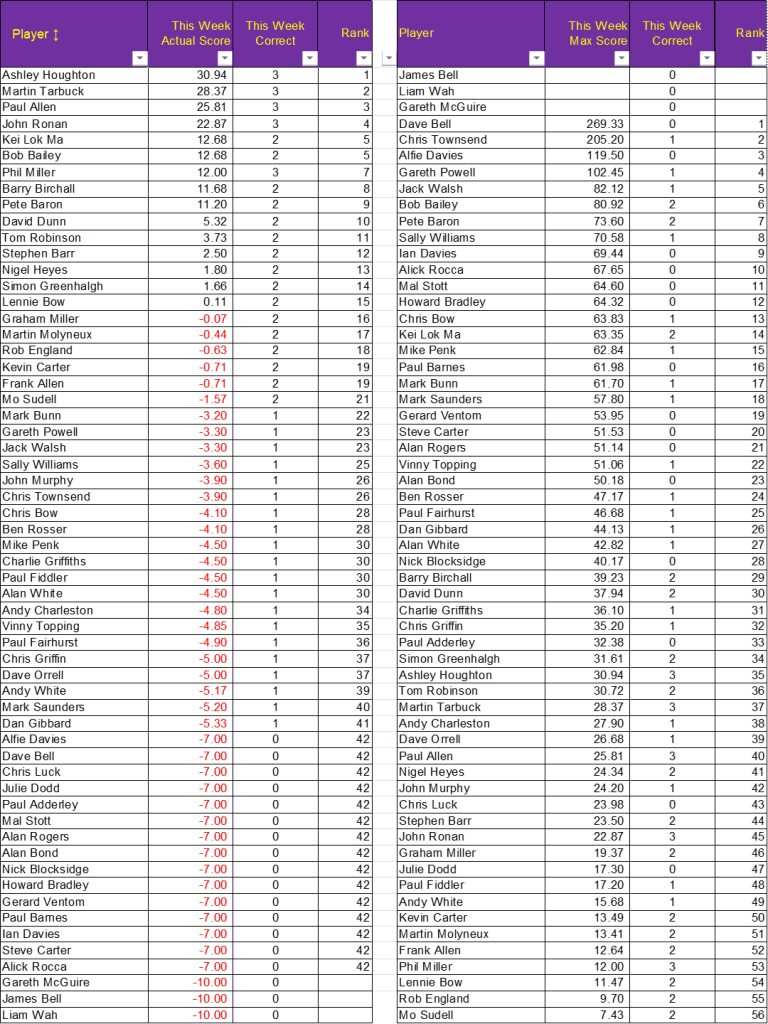 | Player ↕ | This Week Actual Score | This Week Correct | Rank |
|---|---|---|---|
| Ashley Houghton | 30.94 | 3 | 1 |
| Martin Tarbuck | 28.37 | 3 | 2 |
| Paul Allen | 25.81 | 3 | 3 |
| John Ronan | 22.87 | 3 | 4 |
| Kei Lok Ma | 12.68 | 2 | 5 |
| Bob Bailey | 12.68 | 2 | 5 |
| Phil Miller | 12.00 | 3 | 7 |
| Barry Birchall | 11.68 | 2 | 8 |
| Pete Baron | 11.20 | 2 | 9 |
| David Dunn | 5.32 | 2 | 10 |
| Tom Robinson | 3.73 | 2 | 11 |
| Stephen Barr | 2.50 | 2 | 12 |
| Nigel Heyes | 1.80 | 2 | 13 |
| Simon Greenhalgh | 1.66 | 2 | 14 |
| Lennie Bow | 0.11 | 2 | 15 |
| Graham Miller | -0.07 | 2 | 16 |
| Martin Molyneux | -0.44 | 2 | 17 |
| Rob England | -0.63 | 2 | 18 |
| Kevin Carter | -0.71 | 2 | 19 |
| Frank Allen | -0.71 | 2 | 19 |
| Mo Sudell | -1.57 | 2 | 21 |
| Mark Bunn | -3.20 | 1 | 22 |
| Gareth Powell | -3.30 | 1 | 23 |
| Jack Walsh | -3.30 | 1 | 23 |
| Sally Williams | -3.60 | 1 | 25 |
| John Murphy | -3.90 | 1 | 26 |
| Chris Townsend | -3.90 | 1 | 26 |
| Chris Bow | -4.10 | 1 | 28 |
| Ben Rosser | -4.10 | 1 | 28 |
| Mike Penk | -4.50 | 1 | 30 |
| Charlie Griffiths | -4.50 | 1 | 30 |
| Paul Fiddler | -4.50 | 1 | 30 |
| Alan White | -4.50 | 1 | 30 |
| Andy Charleston | -4.80 | 1 | 34 |
| Vinny Topping | -4.85 | 1 | 35 |
| Paul Fairhurst | -4.90 | 1 | 36 |
| Chris Griffin | -5.00 | 1 | 37 |
| Dave Orrell | -5.00 | 1 | 37 |
| Andy White | -5.17 | 1 | 39 |
| Mark Saunders | -5.20 | 1 | 40 |
| Dan Gibbard | -5.33 | 1 | 41 |
| Alfie Davies | -7.00 | 0 | 42 |
| Dave Bell | -7.00 | 0 | 42 |
| Chris Luck | -7.00 | 0 | 42 |
| Julie Dodd | -7.00 | 0 | 42 |
| Paul Adderley | -7.00 | 0 | 42 |
| Mal Stott | -7.00 | 0 | 42 |
| Alan Rogers | -7.00 | 0 | 42 |
| Alan Bond | -7.00 | 0 | 42 |
| Nick Blocksidge | -7.00 | 0 | 42 |
| Howard Bradley | -7.00 | 0 | 42 |
| Gerard Ventom | -7.00 | 0 | 42 |
| Paul Barnes | -7.00 | 0 | 42 |
| Ian Davies | -7.00 | 0 | 42 |
| Steve Carter | -7.00 | 0 | 42 |
| Alick Rocca | -7.00 | 0 | 42 |
| Gareth McGuire | -10.00 | 0 | |
| James Bell | -10.00 | 0 | |
| Liam Wah | -10.00 | 0 | |

| Player | This Week Max Score | This Week Correct | Rank |
|---|---|---|---|
| James Bell | | 0 | |
| Liam Wah | | 0 | |
| Gareth McGuire | | 0 | |
| Dave Bell | 269.33 | 0 | 1 |
| Chris Townsend | 205.20 | 1 | 2 |
| Alfie Davies | 119.50 | 0 | 3 |
| Gareth Powell | 102.45 | 1 | 4 |
| Jack Walsh | 82.12 | 1 | 5 |
| Bob Bailey | 80.92 | 2 | 6 |
| Pete Baron | 73.60 | 2 | 7 |
| Sally Williams | 70.58 | 1 | 8 |
| Ian Davies | 69.44 | 0 | 9 |
| Alick Rocca | 67.65 | 0 | 10 |
| Mal Stott | 64.60 | 0 | 11 |
| Howard Bradley | 64.32 | 0 | 12 |
| Chris Bow | 63.83 | 1 | 13 |
| Kei Lok Ma | 63.35 | 2 | 14 |
| Mike Penk | 62.84 | 1 | 15 |
| Paul Barnes | 61.98 | 0 | 16 |
| Mark Bunn | 61.70 | 1 | 17 |
| Mark Saunders | 57.80 | 1 | 18 |
| Gerard Ventom | 53.95 | 0 | 19 |
| Steve Carter | 51.53 | 0 | 20 |
| Alan Rogers | 51.14 | 0 | 21 |
| Vinny Topping | 51.06 | 1 | 22 |
| Alan Bond | 50.18 | 0 | 23 |
| Ben Rosser | 47.17 | 1 | 24 |
| Paul Fairhurst | 46.68 | 1 | 25 |
| Dan Gibbard | 44.13 | 1 | 26 |
| Alan White | 42.82 | 1 | 27 |
| Nick Blocksidge | 40.17 | 0 | 28 |
| Barry Birchall | 39.23 | 2 | 29 |
| David Dunn | 37.94 | 2 | 30 |
| Charlie Griffiths | 36.10 | 1 | 31 |
| Chris Griffin | 35.20 | 1 | 32 |
| Paul Adderley | 32.38 | 0 | 33 |
| Simon Greenhalgh | 31.61 | 2 | 34 |
| Ashley Houghton | 30.94 | 3 | 35 |
| Tom Robinson | 30.72 | 2 | 36 |
| Martin Tarbuck | 28.37 | 3 | 37 |
| Andy Charleston | 27.90 | 1 | 38 |
| Dave Orrell | 26.68 | 1 | 39 |
| Paul Allen | 25.81 | 3 | 40 |
| Nigel Heyes | 24.34 | 2 | 41 |
| John Murphy | 24.20 | 1 | 42 |
| Chris Luck | 23.98 | 0 | 43 |
| Stephen Barr | 23.50 | 2 | 44 |
| John Ronan | 22.87 | 3 | 45 |
| Graham Miller | 19.37 | 2 | 46 |
| Julie Dodd | 17.30 | 0 | 47 |
| Paul Fiddler | 17.20 | 1 | 48 |
| Andy White | 15.68 | 1 | 49 |
| Kevin Carter | 13.49 | 2 | 50 |
| Martin Molyneux | 13.41 | 2 | 51 |
| Frank Allen | 12.64 | 2 | 52 |
| Phil Miller | 12.00 | 3 | 53 |
| Lennie Bow | 11.47 | 2 | 54 |
| Rob England | 9.70 | 2 | 55 |
| Mo Sudell | 7.43 | 2 | 56 |